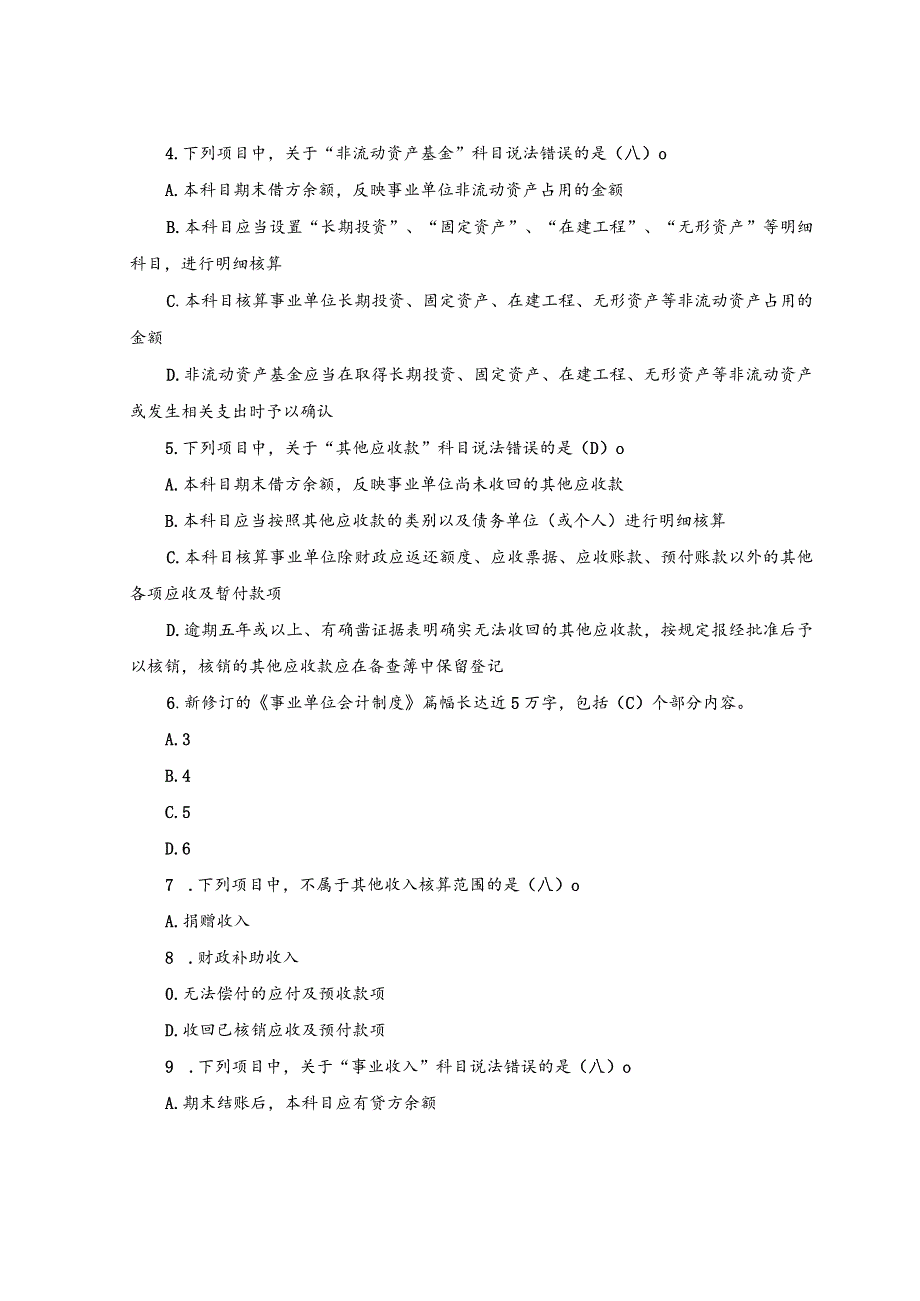 4.下列项目中，关于“非流动资产基金”科目说法错误的是（八）o

A.本科目期末借方余额，反映事业单位非流动资产占用的金额

B.本科目应当设置“长期投资”、“固定资产”、“在建工程”、“无形资产”等明细科目，进行明细核算

C.本科目核算事业单位长期投资、固定资产、在建工程、无形资产等非流动资产占用的金额

D.非流动资产基金应当在取得长期投资、固定资产、在建工程、无形资产等非流动资产或发生相关支出时予以确认

5.下列项目中，关于“其他应收款”科目说法错误的是（D）o

A.本科目期末借方余额，反映事业单位尚未收回的其他应收款

B.本科目应当按照其他应收款的类别以及债务单位（或个人）进行明细核算

C.本科目核算事业单位除财政应返还额度、应收票据、应收账款、预付账款以外的其他各项应收及暂付款项

D.逾期五年或以上、有确凿证据表明确实无法收回的其他应收款，按规定报经批准后予以核销，核销的其他应收款应在备查簿中保留登记

6.新修订的《事业单位会计制度》篇幅长达近5万字，包括（C）个部分内容。

A.3

B.4

C.5

D.6

7 .下列项目中，不属于其他收入核算范围的是（八）o

A.捐赠收入

8 .财政补助收入

0.无法偿付的应付及预收款项

D.收回已核销应收及预付款项

9 .下列项目中，关于“事业收入”科目说法错误的是（八）o

A.期末结账后，本科目应有贷方余额